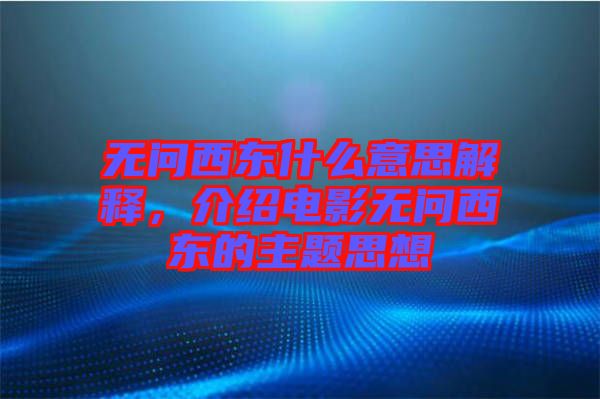 无问西东什么意思解释，介绍电影无问西东的主题思想